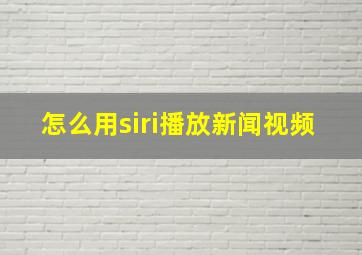 怎么用siri播放新闻视频